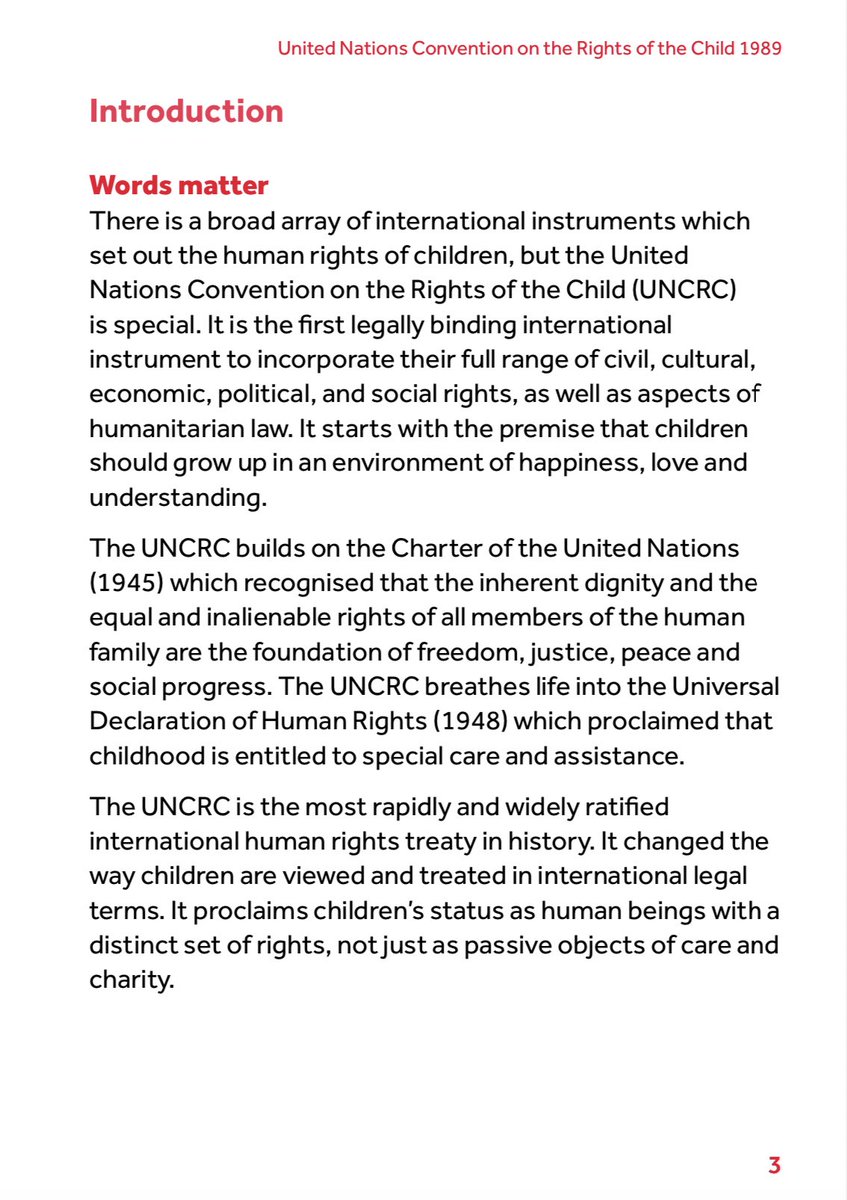 United Nations Convention on the Rights of the Child 1989

Introduction

Words matter
There is a broad array of international instruments which set out the human rights of children, but the United Nations Convention on the Rights of the Child (UNCRC) is special. It is the first legally binding international instrument to incorporate their full range of civil, cultural, economic, political, and social rights, as well as aspects of humanitarian law. It starts with the premise that children should grow up in an environment of happiness, love and understanding.

The UNCRC builds on the Charter of the United Nations (1945) which recognised that the inherent dignity and the equal and inalienable rights of all members of the human family are the foundation of freedom, justice, peace and social progress. The UNCRC breathes life into the Universal Declaration of Human Rights (1948) which proclaimed that childhood is entitled to special care and assistance.

The UNCRC is the most rapidly and widely ratified international human rights treaty in history. It changed the way children are viewed and treated in international legal terms. It proclaims children's status as human beings with a distinct set of rights, not just as passive objects of care and charity.

3